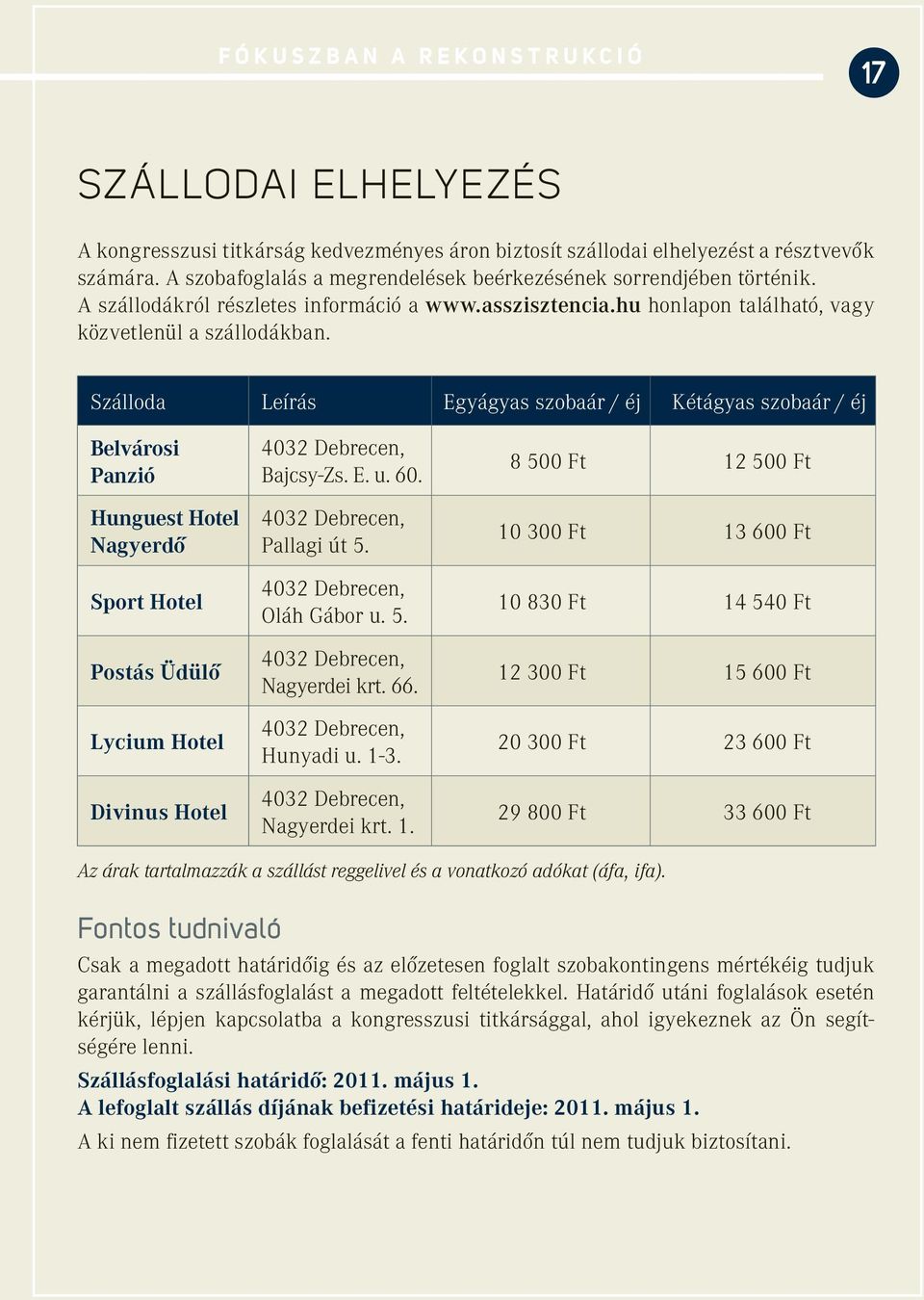 FÓKUSZBAN A REKONSTRUKCIÓ

17

SZÁLLODAI ELHELYEZÉS

A kongresszusi titkárság kedvezményes áron biztosít szállodai elhelyezést a résztvevők számára. A szobafoglalás a megrendelések beérkezésének sorrendjében történik. A szállodákról részletes információ a www.asszisztencia.hu honlapon található, vagy közvetlenül a szállodákban.

| Szálloda | Leírás | Egyágyas szobaár / éj | Kétágyas szobaár / éj |
|---|---|---|---|
| Belvárosi Panzió | 4032 Debrecen, Bajcsy-Zs. E. u. 60. | 8 500 Ft | 12 500 Ft |
| Hunguest Hotel Nagyerdő | 4032 Debrecen, Pallagi út 5. | 10 300 Ft | 13 600 Ft |
| Sport Hotel | 4032 Debrecen, Oláh Gábor u. 5. | 10 830 Ft | 14 540 Ft |
| Postás Üdülő | 4032 Debrecen, Nagyerdei krt. 66. | 12 300 Ft | 15 600 Ft |
| Lycium Hotel | 4032 Debrecen, Hunyadi u. 1-3. | 20 300 Ft | 23 600 Ft |
| Divinus Hotel | 4032 Debrecen, Nagyerdei krt. 1. | 29 800 Ft | 33 600 Ft |

Az árak tartalmazzák a szállást reggelivel és a vonatkozó adókat (áfa, ifa).

Fontos tudnivaló

Csak a megadott határidőig és az előzetesen foglalt szobakontingens mértékéig tudjuk garantálni a szállásfoglalást a megadott feltételekkel. Határidő utáni foglalások esetén kérjük, lépjen kapcsolatba a kongresszusi titkársággal, ahol igyekeznek az Ön segítségére lenni.

Szállásfoglalási határidő: 2011. május 1.
A lefoglalt szállás díjának befizetési határideje: 2011. május 1.
A ki nem fizetett szobák foglalását a fenti határidőn túl nem tudjuk biztosítani.